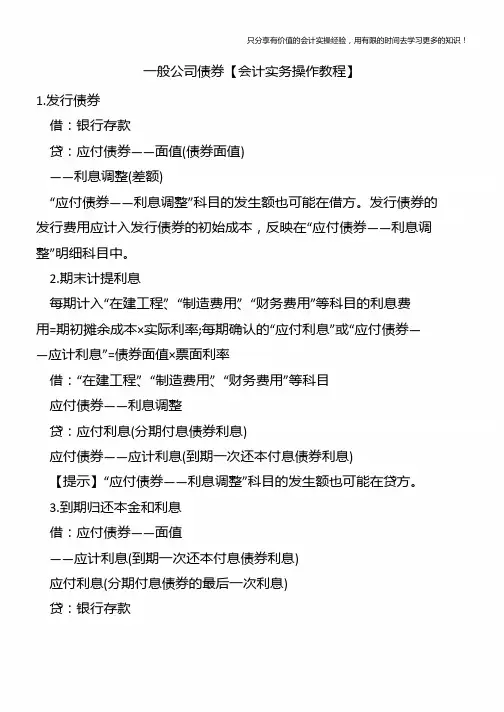 只分享有价值的会计实操经验，用有限的时间去学习更多的知识！

一般公司债券【会计实务操作教程】

1.发行债券

借：银行存款

贷：应付债券——面值(债券面值)

——利息调整(差额)

“应付债券——利息调整”科目的发生额也可能在借方。发行债券的发行费用应计入发行债券的初始成本，反映在“应付债券——利息调整”明细科目中。

2.期末计提利息

每期计入“在建工程”、“制造费用”、“财务费用”等科目的利息费用=期初摊余成本×实际利率;每期确认的“应付利息”或“应付债券——应计利息”=债券面值×票面利率

借：“在建工程”、“制造费用”、“财务费用”等科目

应付债券——利息调整

贷：应付利息(分期付息债券利息)

应付债券——应计利息(到期一次还本付息债券利息)

【提示】“应付债券——利息调整”科目的发生额也可能在贷方。

3.到期归还本金和利息

借：应付债券——面值

——应计利息(到期一次还本付息债券利息)

应付利息(分期付息债券的最后一次利息)

贷：银行存款